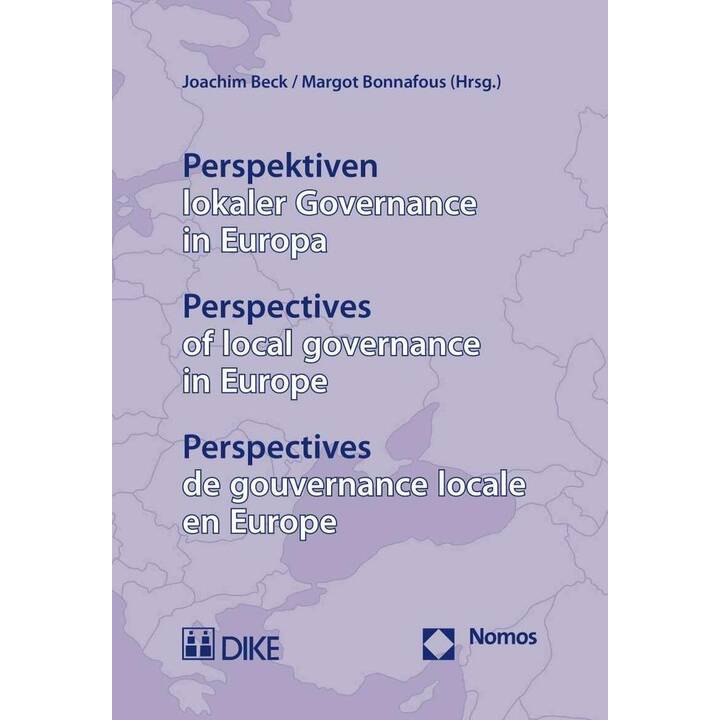 Joachim Beck / Margot Bonnafous (Hrsg.)

Perspektiven
lokaler Governance
in Europa

Perspectives
of local governance
in Europe

Perspectives
de gouvernance locale
en Europe

DIKE

Nomos